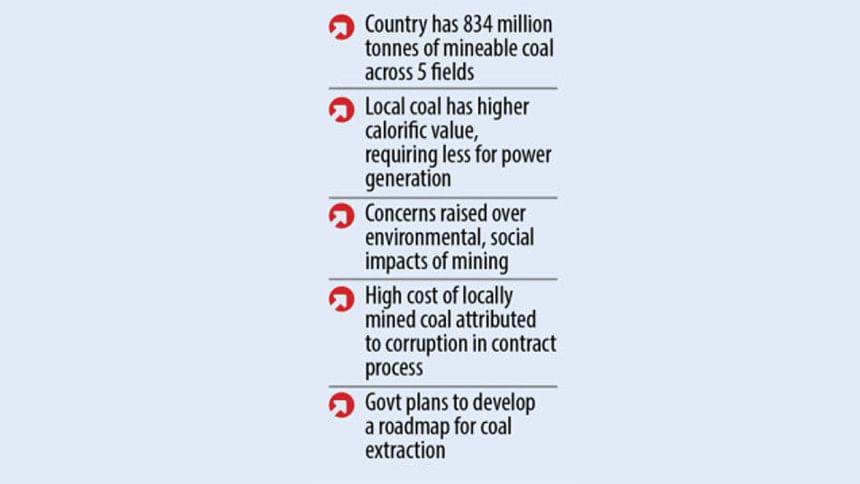 Country has 834 million tonnes of mineable coal across 5 fields

Local coal has higher calorific value, requiring less for power generation

Concerns raised over environmental, social impacts of mining

High cost of locally mined coal attributed to corruption in contract process

Govt plans to develop a roadmap for coal extraction